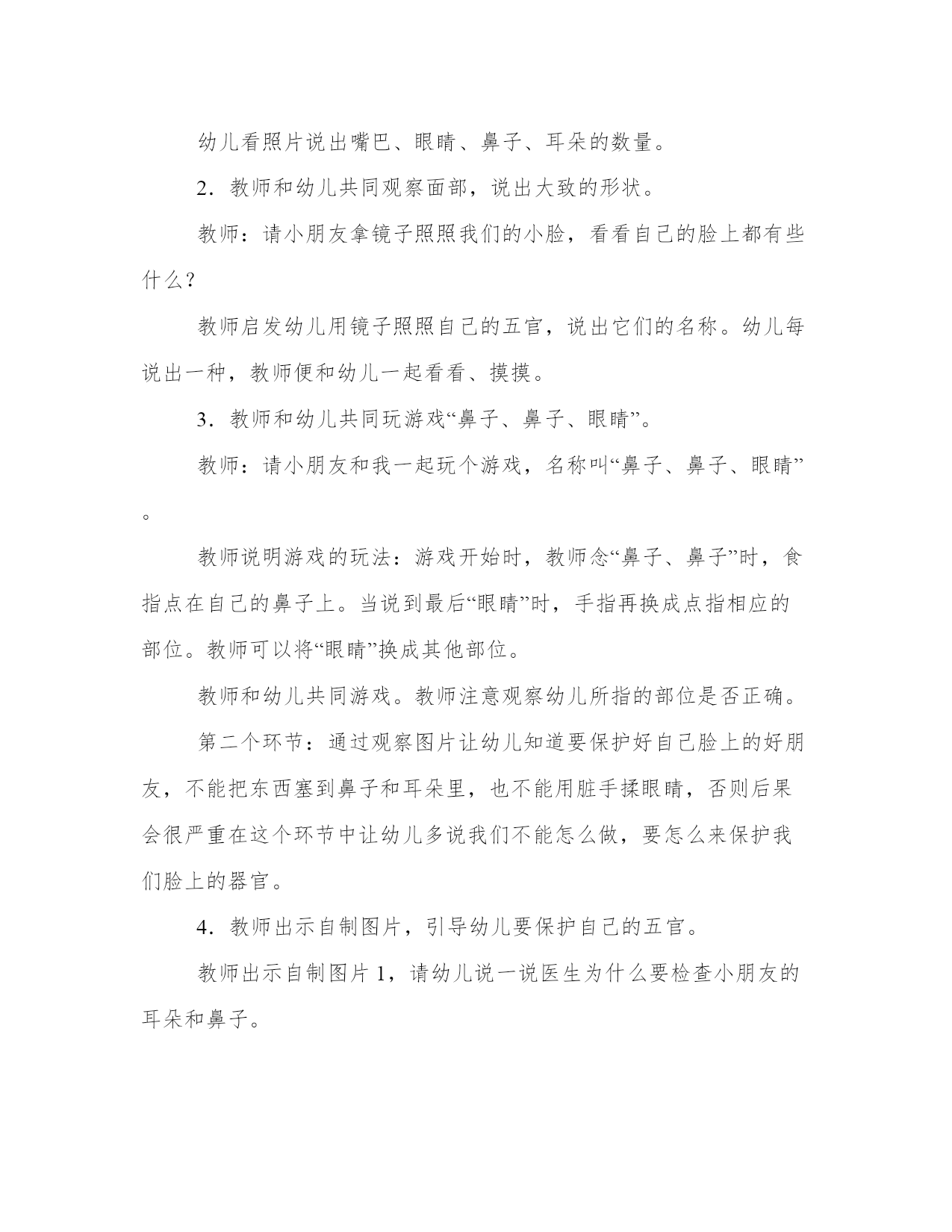 幼儿看照片说出嘴巴、眼睛、鼻子、耳朵的数量。

2．教师和幼儿共同观察面部，说出大致的形状。

教师：请小朋友拿镜子照照我们的小脸，看看自己的脸上都有些什么？

教师启发幼儿用镜子照照自己的五官，说出它们的名称。幼儿每说出一种，教师便和幼儿一起看看、摸摸。

3．教师和幼儿共同玩游戏“鼻子、鼻子、眼睛”。

教师：请小朋友和我一起玩个游戏，名称叫“鼻子、鼻子、眼睛”。

教师说明游戏的玩法：游戏开始时，教师念“鼻子、鼻子”时，食指点在自己的鼻子上。当说到最后“眼睛”时，手指再换成点指相应的部位。教师可以将“眼睛”换成其他部位。

教师和幼儿共同游戏。教师注意观察幼儿所指的部位是否正确。

第二个环节：通过观察图片让幼儿知道要保护好自己脸上的好朋友，不能把东西塞到鼻子和耳朵里，也不能用脏手揉眼睛，否则后果会很严重在这个环节中让幼儿多说我们不能怎么做，要怎么来保护我们脸上的器官。

4．教师出示自制图片，引导幼儿要保护自己的五官。

教师出示自制图片 1，请幼儿说一说医生为什么要检查小朋友的耳朵和鼻子。